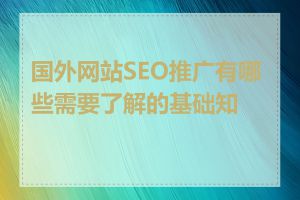 国外网站SEO推广有哪些需要了解的基础知